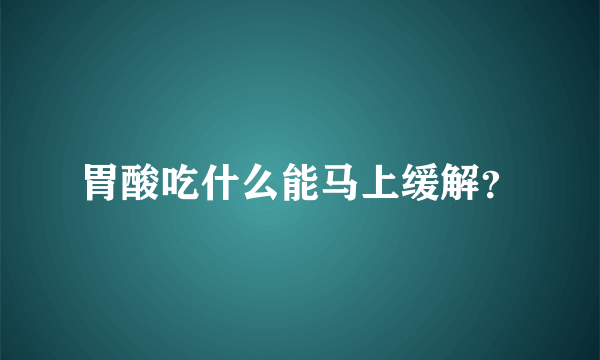 胃酸吃什么能马上缓解?